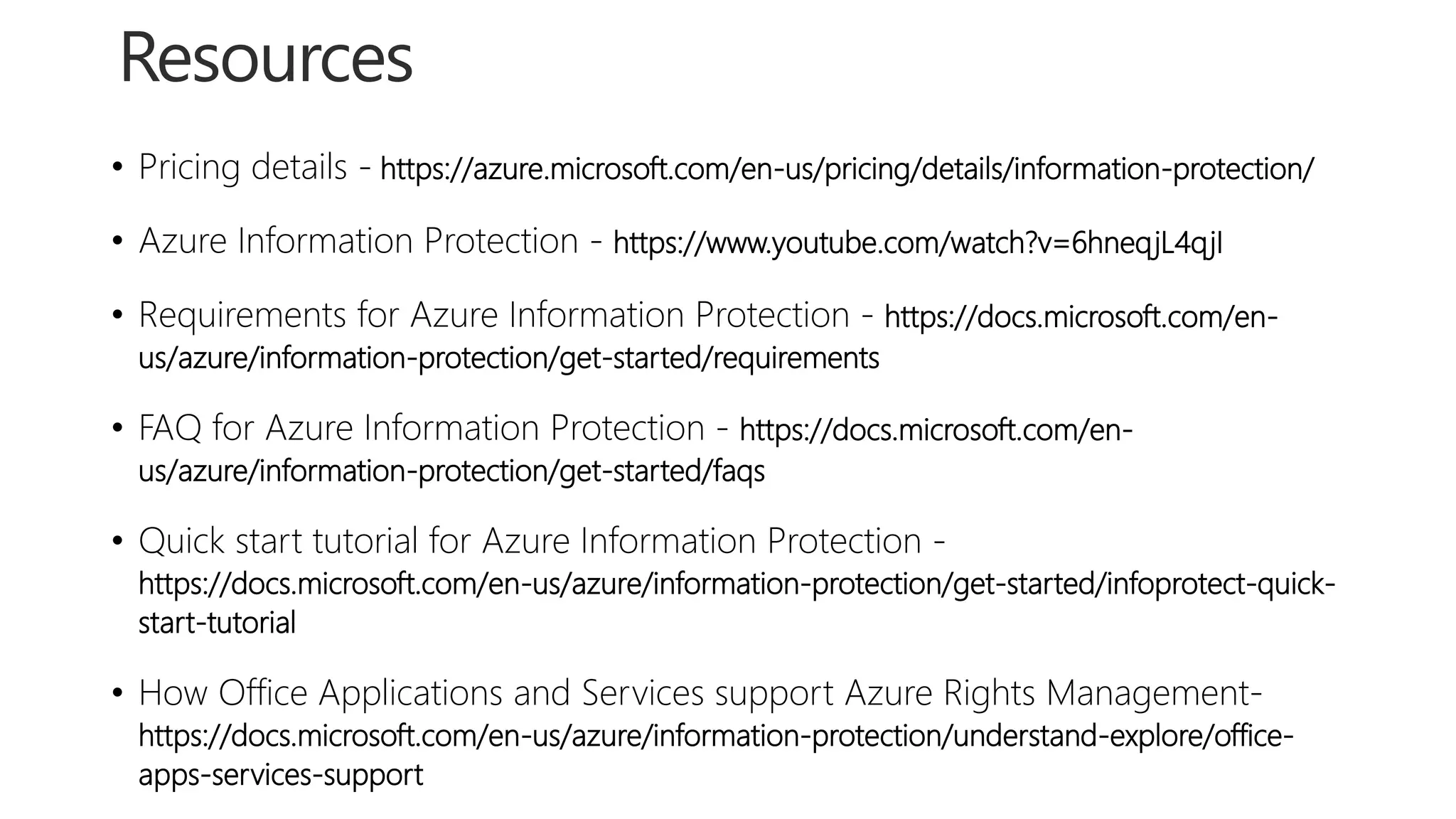 Resources

• Pricing details - https://azure.microsoft.com/en-us/pricing/details/information-protection/

• Azure Information Protection - https://www.youtube.com/watch?v=6hneqjL4qjI

• Requirements for Azure Information Protection - https://docs.microsoft.com/en-us/azure/information-protection/get-started/requirements

• FAQ for Azure Information Protection - https://docs.microsoft.com/en-us/azure/information-protection/get-started/faqs

• Quick start tutorial for Azure Information Protection - https://docs.microsoft.com/en-us/azure/information-protection/get-started/infoprotect-quick-start-tutorial

• How Office Applications and Services support Azure Rights Management- https://docs.microsoft.com/en-us/azure/information-protection/understand-explore/office-apps-services-support